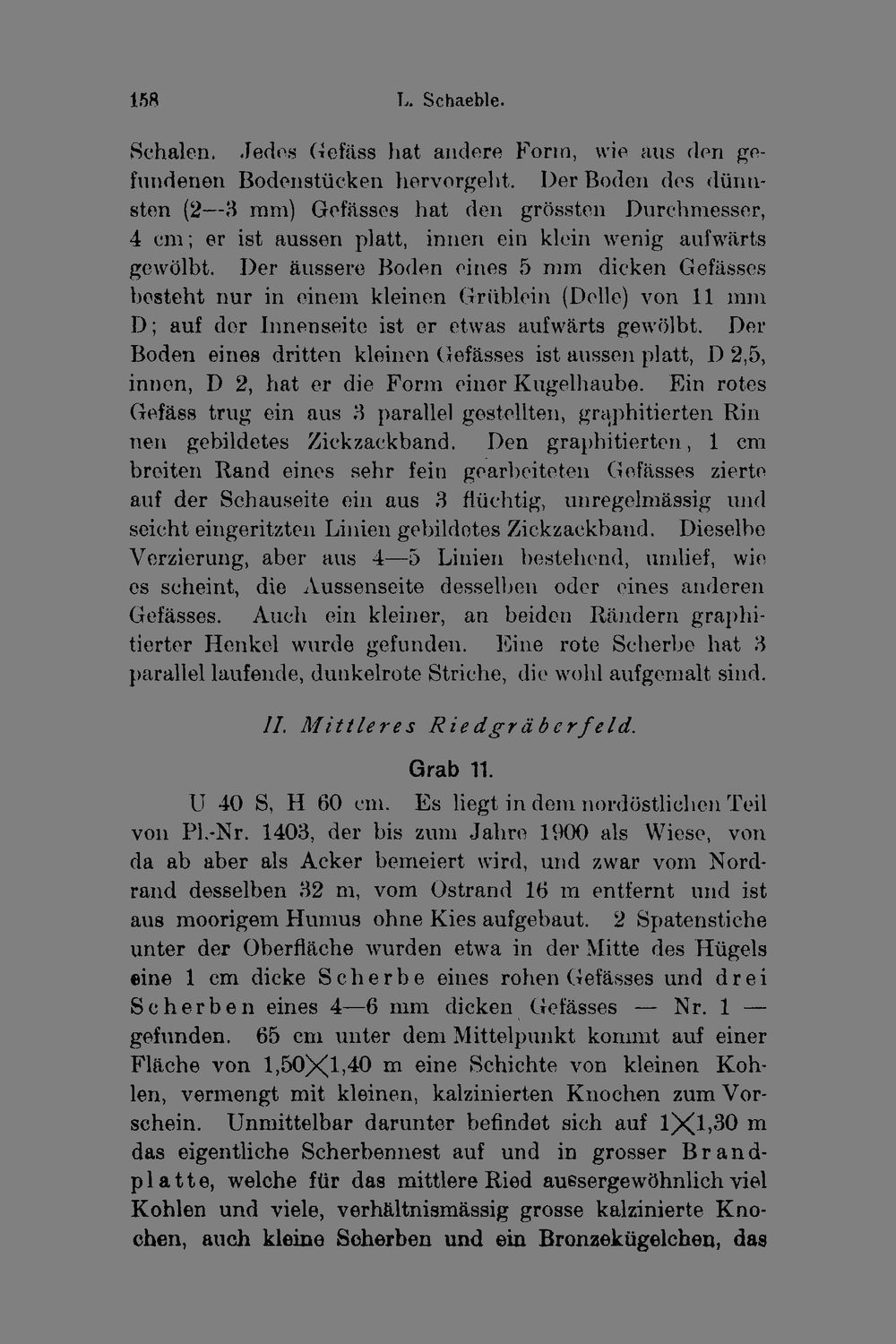 158 L. Schaeble.

Schalen. Jedes Gefäss hat andere Form, wie aus den gefundenen Bodenstücken hervorgeht. Der Boden des dünnsten (2—3 mm) Gefässes hat den grössten Durchmesser, 4 cm; er ist aussen platt, innen ein klein wenig aufwärts gewölbt. Der äussere Boden eines 5 mm dicken Gefässes besteht nur in einem kleinen Grüblein (Delle) von 11 mm D; auf der Innenseite ist er etwas aufwärts gewölbt. Der Boden eines dritten kleinen Gefässes ist aussen platt, D 2,5, innen, D 2, hat er die Form einer Kugelhaube. Ein rotes Gefäss trug ein aus 3 parallel gestellten, graphitierten Rinnen gebildetes Zickzackband. Den graphitierten, 1 cm breiten Rand eines sehr fein gearbeiteten Gefässes zierte auf der Schauseite ein aus 3 flüchtig, unregelmässig und seicht eingeritzten Linien gebildetes Zickzackband. Dieselbe Verzierung, aber aus 4—5 Linien bestehend, umlief, wie es scheint, die Aussenseite desselben oder eines anderen Gefässes. Auch ein kleiner, an beiden Rändern graphitierter Henkel wurde gefunden. Eine rote Scherbe hat 3 parallel laufende, dunkelrote Striche, die wohl aufgemalt sind.

II. Mittleres Riedgräberfeld.

Grab 11.

U 40 S, H 60 cm. Es liegt in dem nordöstlichen Teil von Pl.-Nr. 1403, der bis zum Jahre 1900 als Wiese, von da ab aber als Acker bemeiert wird, und zwar vom Nordrand desselben 32 m, vom Ostrand 16 m entfernt und ist aus moorigem Humus ohne Kies aufgebaut. 2 Spatenstiche unter der Oberfläche wurden etwa in der Mitte des Hügels eine 1 cm dicke Scherbe eines rohen Gefässes und drei Scherben eines 4—6 mm dicken Gefässes — Nr. 1 — gefunden. 65 cm unter dem Mittelpunkt kommt auf einer Fläche von 1,50$\times$1,40 m eine Schichte von kleinen Kohlen, vermengt mit kleinen, kalzinierten Knochen zum Vorschein. Unmittelbar darunter befindet sich auf 1$\times$1,30 m das eigentliche Scherbennest auf und in grosser Brandplatte, welche für das mittlere Ried aussergewöhnlich viel Kohlen und viele, verhältnismässig grosse kalzinierte Knochen, auch kleine Scherben und ein Bronzekügelchen, das